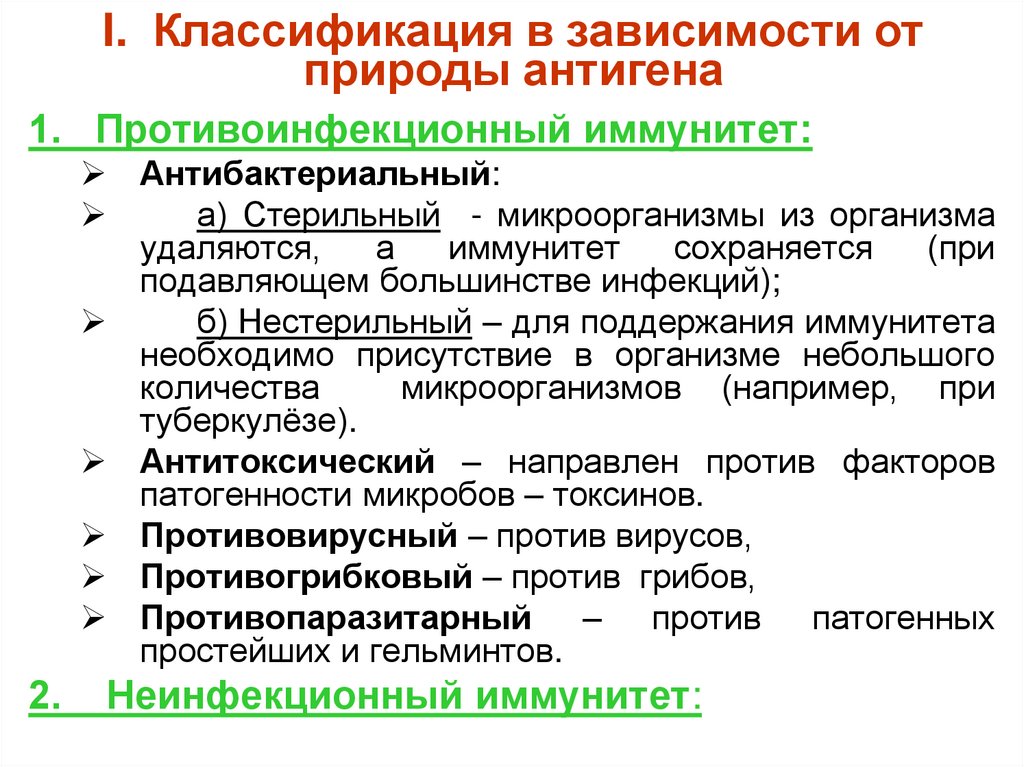 I. Классификация в зависимости от природы антигена

1. Противоинфекционный иммунитет:

➢ Антибактериальный:

➢ а) Стерильный - микроорганизмы из организма удаляются, а иммунитет сохраняется (при подавляющем большинстве инфекций);

➢ б) Нестерильный – для поддержания иммунитета необходимо присутствие в организме небольшого количества микроорганизмов (например, при туберкулёзе).

➢ Антитоксический – направлен против факторов патогенности микробов – токсинов.

➢ Противовирусный – против вирусов,

➢ Противогрибковый – против грибов,

➢ Противопаразитарный – против патогенных простейших и гельминтов.

2. Неинфекционный иммунитет: